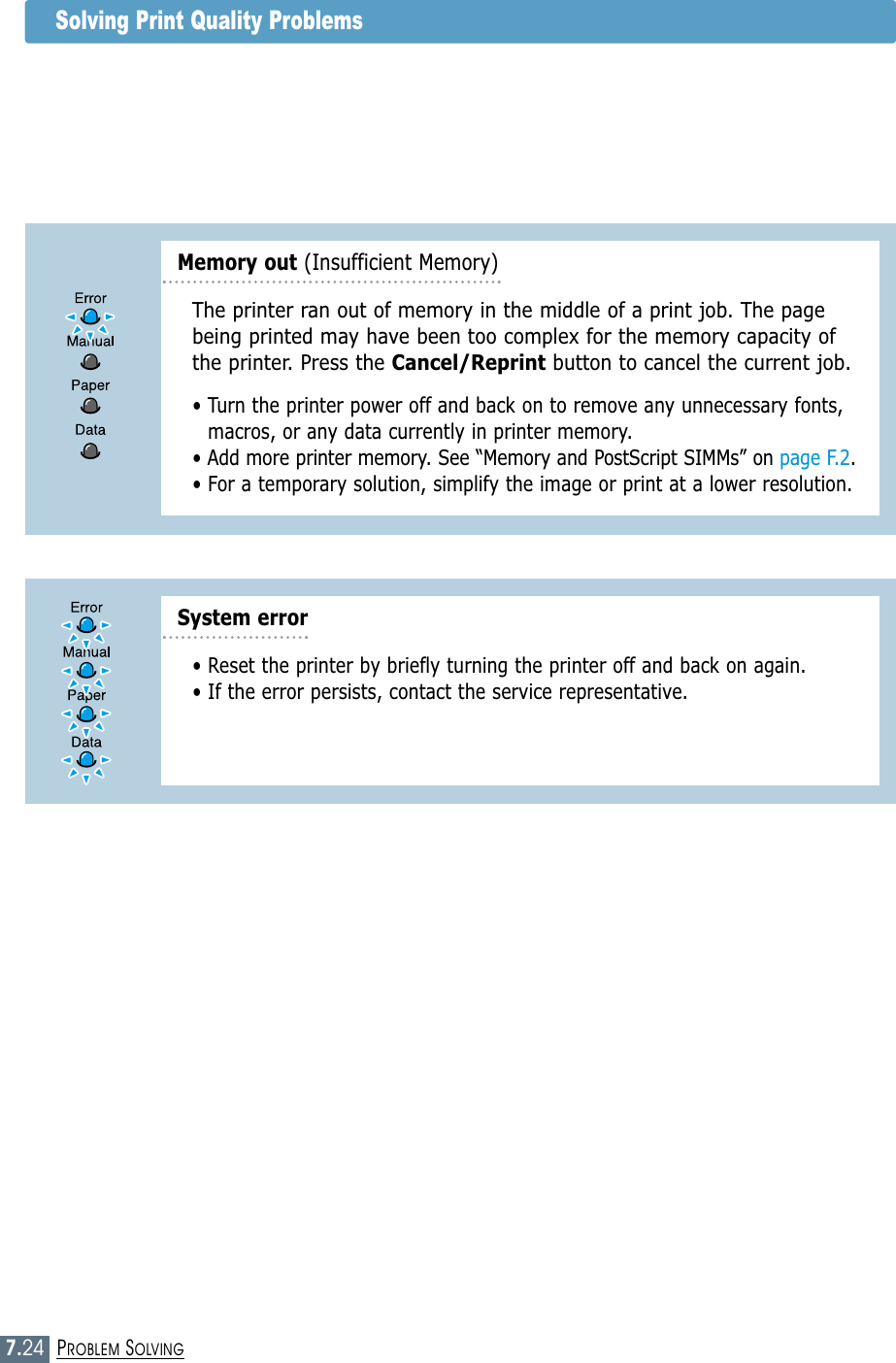 Solving Print Quality Problems

Error
Manual
Paper
Data

Memory out (Insufficient Memory)

The printer ran out of memory in the middle of a print job. The page being printed may have been too complex for the memory capacity of the printer. Press the Cancel/Reprint button to cancel the current job.

• Turn the printer power off and back on to remove any unnecessary fonts, macros, or any data currently in printer memory.
• Add more printer memory. See “Memory and PostScript SIMMs” on page F.2.
• For a temporary solution, simplify the image or print at a lower resolution.

Error
Manual
Paper
Data

System error

• Reset the printer by briefly turning the printer off and back on again.
• If the error persists, contact the service representative.

7.24 PROBLEM SOLVING